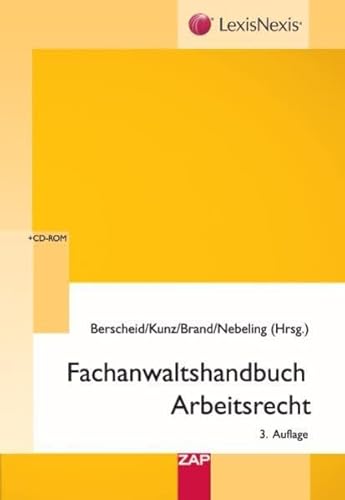 LexisNexis

+CD-ROM

Berscheid/Kunz/Brand/Nebeling (Hrsg.)

Fachanwaltshandbuch Arbeitsrecht

3. Auflage

ZAP